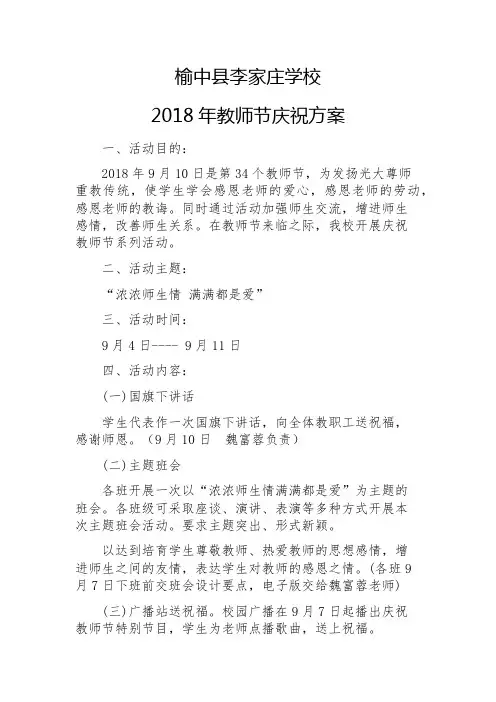 榆中县李家庄学校

2018 年教师节庆祝方案

一、活动目的：

2018 年 9 月 10 日是第 34 个教师节，为发扬光大尊师重教传统，使学生学会感恩老师的爱心，感恩老师的劳动，感恩老师的教诲。同时通过活动加强师生交流，增进师生感情，改善师生关系。在教师节来临之际，我校开展庆祝教师节系列活动。

二、活动主题：

“浓浓师生情 满满都是爱”

三、活动时间：

9 月 4 日---- 9 月 11 日

四、活动内容：

(一)国旗下讲话

学生代表作一次国旗下讲话，向全体教职工送祝福，感谢师恩。（9 月 10 日　魏富蓉负责）

(二)主题班会

各班开展一次以“浓浓师生情满满都是爱”为主题的班会。各班级可采取座谈、演讲、表演等多种方式开展本次主题班会活动。要求主题突出、形式新颖。

以达到培育学生尊敬教师、热爱教师的思想感情，增进师生之间的友情，表达学生对教师的感恩之情。(各班 9 月 7 日下班前交班会设计要点，电子版交给魏富蓉老师)

(三)广播站送祝福。校园广播在 9 月 7 日起播出庆祝教师节特别节目，学生为老师点播歌曲，送上祝福。